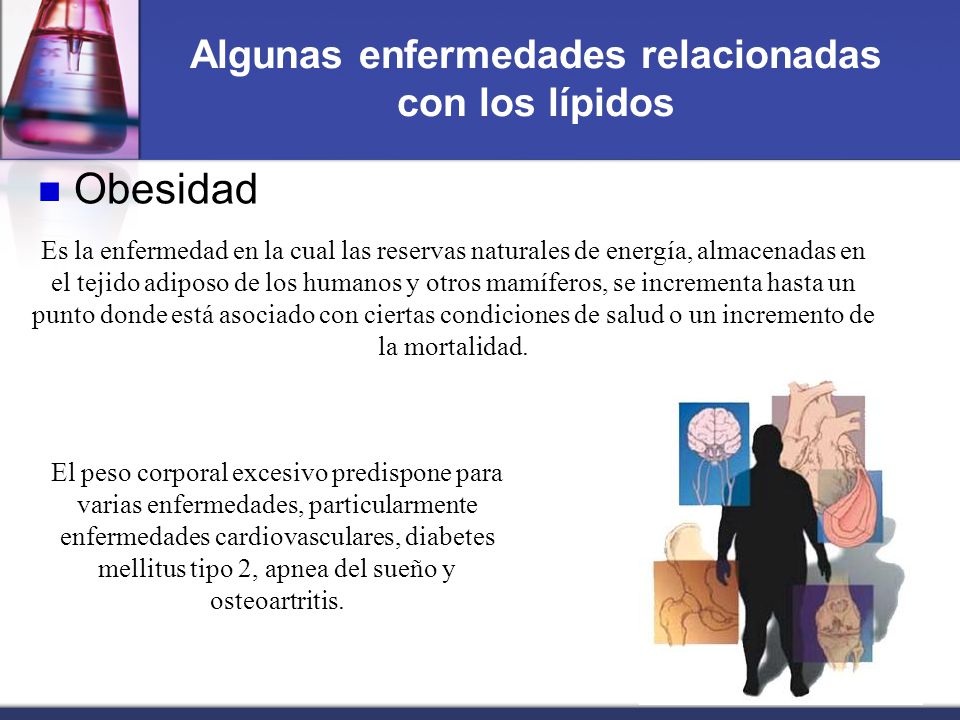 Algunas enfermedades relacionadas con los lípidos

Obesidad

Es la enfermedad en la cual las reservas naturales de energía, almacenadas en el tejido adiposo de los humanos y otros mamíferos, se incrementa hasta un punto donde está asociado con ciertas condiciones de salud o un incremento de la mortalidad.

El peso corporal excesivo predispone para varias enfermedades, particularmente enfermedades cardiovasculares, diabetes mellitus tipo 2, apnea del sueño y osteoartritis.